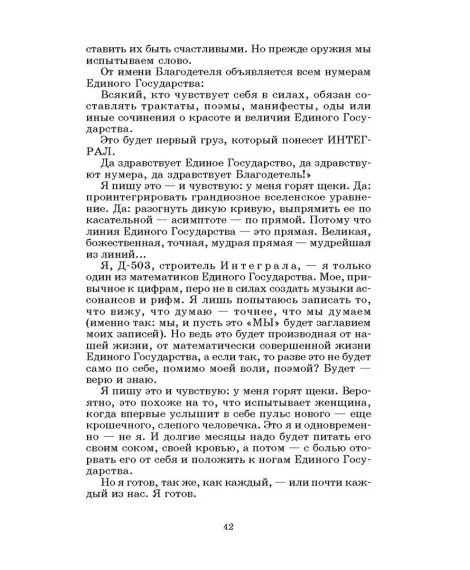 ставить их быть счастливыми. Но прежде оружия мы испытываем слово.

От имени Благодетеля объявляется всем нумерам Единого Государства:

Всякий, кто чувствует себя в силах, обязан составлять трактаты, поэмы, манифесты, оды или иные сочинения о красоте и величии Единого Государства.

Это будет первый груз, который понесет ИНТЕГРАЛ.

Да здравствует Единое Государство, да здравствуют нумера, да здравствует Благодетель!»

Я пишу это — и чувствую: у меня горят щеки. Да: проинтегрировать грандиозное вселенское уравнение. Да: разогнуть дикую кривую, выпрямить ее по касательной — асимптоте — по прямой. Потому что линия Единого Государства — это прямая. Великая, божественная, точная, мудрая прямая — мудрейшая из линий...

Я, Д-503, строитель Интеграла, — я только один из математиков Единого Государства. Мое, привычное к цифрам, перо не в силах создать музыки ассонансов и рифм. Я лишь попытаюсь записать то, что вижу, что думаю — точнее, что мы думаем (именно так: мы, и пусть это «МЫ» будет заглавием моих записей). Но ведь это будет производная от нашей жизни, от математически совершенной жизни Единого Государства, а если так, то разве это не будет само по себе, помимо моей воли, поэмой? Будет — верю и знаю.

Я пишу это и чувствую: у меня горят щеки. Вероятно, это похоже на то, что испытывает женщина, когда впервые услышит в себе пульс нового — еще крошечного, слепого человечка. Это я и одновременно — не я. И долгие месяцы надо будет питать его своим соком, своей кровью, а потом — с болью оторвать его от себя и положить к ногам Единого Государства.

Но я готов, так же, как каждый, — или почти каждый из нас. Я готов.

42